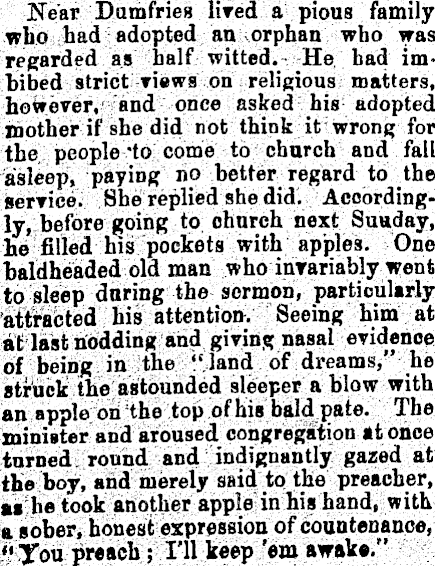 Near Dumfries lived a pious family who had adopted an orphan who was regarded as half witted. He had imbibed strict views on religious matters, however, and once asked his adopted mother if she did not think it wrong for the people to come to church and fall asleep, paying no better regard to the service. She replied she did. Accordingly, before going to church next Suuday, he filled his pockets with apples. One baldheaded old man who invariably went to sleep during the sermon, particularly attracted his attention. Seeing him at at last nodding and giving nasal evidence of being in the "land of dreams," he struck the astounded sleeper a blow with an apple on the top of his bald pate. The minister and aroused congregation at once turned round and indignantly gazed at the boy, and merely said to the preacher, as he took another apple in his hand, with a sober, honest expression of countenance, "You preach; I'll keep 'em awake."